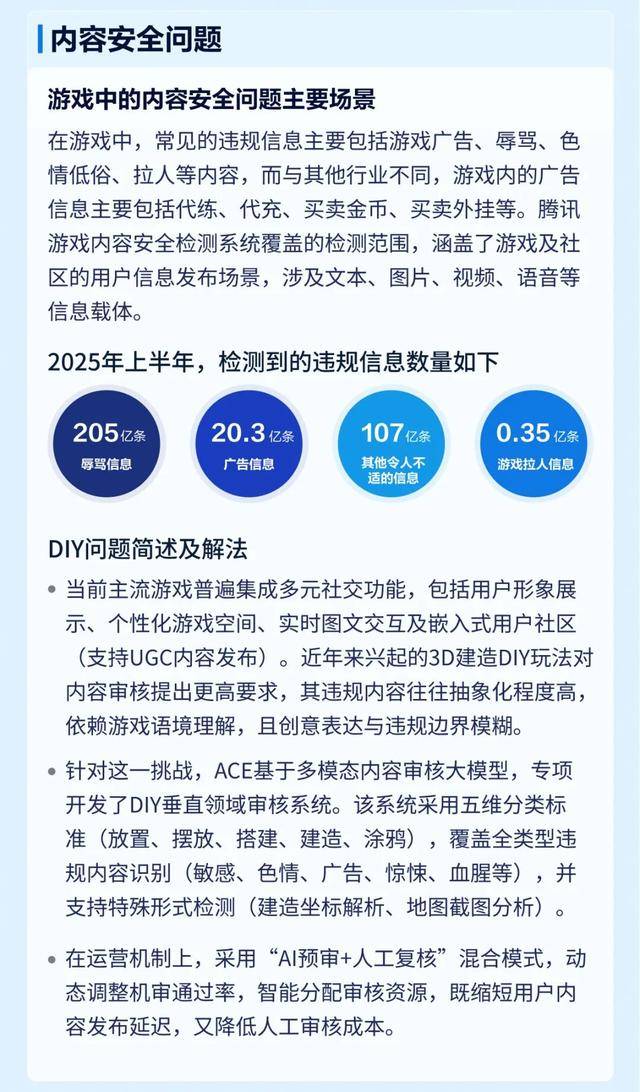 内容安全问题

游戏中的内容安全问题主要场景

在游戏中，常见的违规信息主要包括游戏广告、辱骂、色情低俗、拉人等内容，而与其他行业不同，游戏内的广告信息主要包括代练、代充、买卖金币、买卖外挂等。腾讯游戏内容安全检测系统覆盖的检测范围，涵盖了游戏及社区的用户信息发布场景，涉及文本、图片、视频、语音等信息载体。

2025年上半年，检测到的违规信息数量如下

205亿条
辱骂信息

20.3亿条
广告信息

107亿条
其他令人不适的信息

0.35亿条
游戏拉人信息

DIY问题简述及解法

• 当前主流游戏普遍集成多元社交功能，包括用户形象展示、个性化游戏空间、实时图文交互及嵌入式用户社区（支持UGC内容发布）。近年来兴起的3D建造DIY玩法对内容审核提出更高要求，其违规内容往往抽象化程度高，依赖游戏语境理解，且创意表达与违规边界模糊。

• 针对这一挑战，ACE基于多模态内容审核大模型，专项开发了DIY垂直领域审核系统。该系统采用五维分类标准（放置、摆放、搭建、建造、涂鸦），覆盖全类型违规内容识别（敏感、色情、广告、惊悚、血腥等），并支持特殊形式检测（建造坐标解析、地图截图分析）。

• 在运营机制上，采用“AI预审+人工复核”混合模式，动态调整机审通过率，智能分配审核资源，既缩短用户内容发布延迟，又降低人工审核成本。